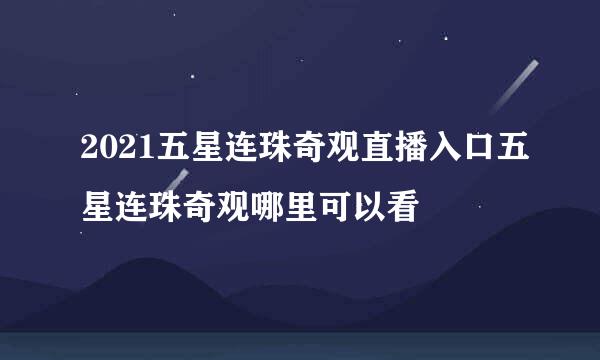 2021五星连珠奇观直播入口五星连珠奇观哪里可以看